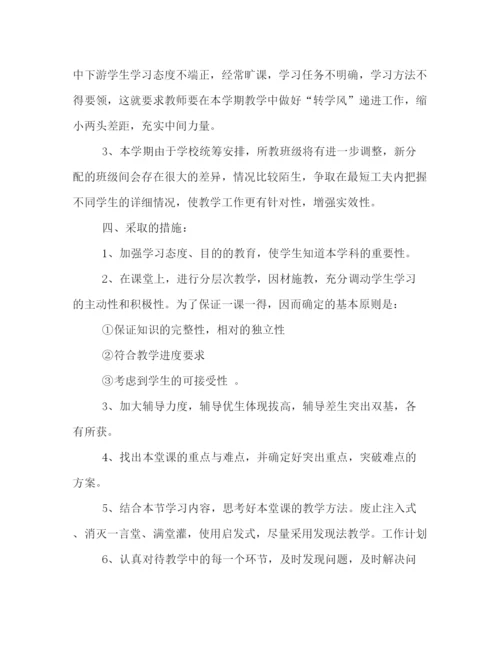 中下游学生学习态度不端正，经常旷课，学习任务不明确，学习方法不得要领，这就要求教师要在本学期教学中做好“转学风”递进工作，缩小两头差距，充实中间力量。

3、本学期由于学校统筹安排，所教班级将有进一步调整，新分配的班级间会存在很大的差异，情况比较陌生，争取在最短工夫内把握不同学生的详细情况，使教学工作更有针对性，增强实效性。

四、采取的措施：

1、加强学习态度、目的的教育，使学生知道本学科的重要性。

2、在课堂上，进行分层次教学，因材施教，充分调动学生学习的主动性和积极性。为了保证一课一得，因而确定的基本原则是：

①保证知识的完整性，相对的独立性

②符合教学进度要求

③考虑到学生的可接受性 。

3、加大辅导力度，辅导优生体现拔高，辅导差生突出双基，各有所获。

4、找出本堂课的重点与难点，并确定好突出重点，突破难点的方案。

5、结合本节学习内容，思考好本堂课的教学方法。废止注入式、消灭一言堂、满堂灌，使用启发式，尽量采用发现法教学。工作计划

6、认真对待教学中的每一个环节，及时发现问题，及时解决问